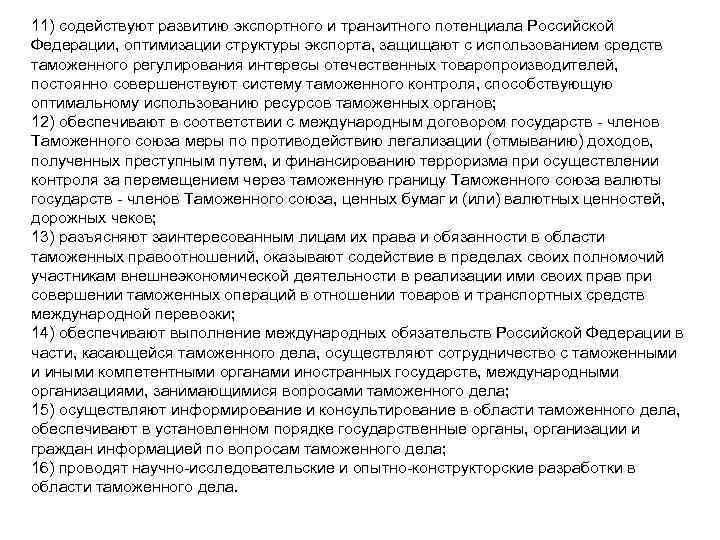 11) содействуют развитию экспортного и транзитного потенциала Российской Федерации, оптимизации структуры экспорта, защищают с использованием средств таможенного регулирования интересы отечественных товаропроизводителей, постоянно совершенствуют систему таможенного контроля, способствующую оптимальному использованию ресурсов таможенных органов;
12) обеспечивают в соответствии с международным договором государств - членов Таможенного союза меры по противодействию легализации (отмыванию) доходов, полученных преступным путем, и финансированию терроризма при осуществлении контроля за перемещением через таможенную границу Таможенного союза валюты государств - членов Таможенного союза, ценных бумаг и (или) валютных ценностей, дорожных чеков;
13) разъясняют заинтересованным лицам их права и обязанности в области таможенных правоотношений, оказывают содействие в пределах своих полномочий участникам внешнеэкономической деятельности в реализации ими своих прав при совершении таможенных операций в отношении товаров и транспортных средств международной перевозки;
14) обеспечивают выполнение международных обязательств Российской Федерации в части, касающейся таможенного дела, осуществляют сотрудничество с таможенными и иными компетентными органами иностранных государств, международными организациями, занимающимися вопросами таможенного дела;
15) осуществляют информирование и консультирование в области таможенного дела, обеспечивают в установленном порядке государственные органы, организации и граждан информацией по вопросам таможенного дела;
16) проводят научно-исследовательские и опытно-конструкторские разработки в области таможенного дела.